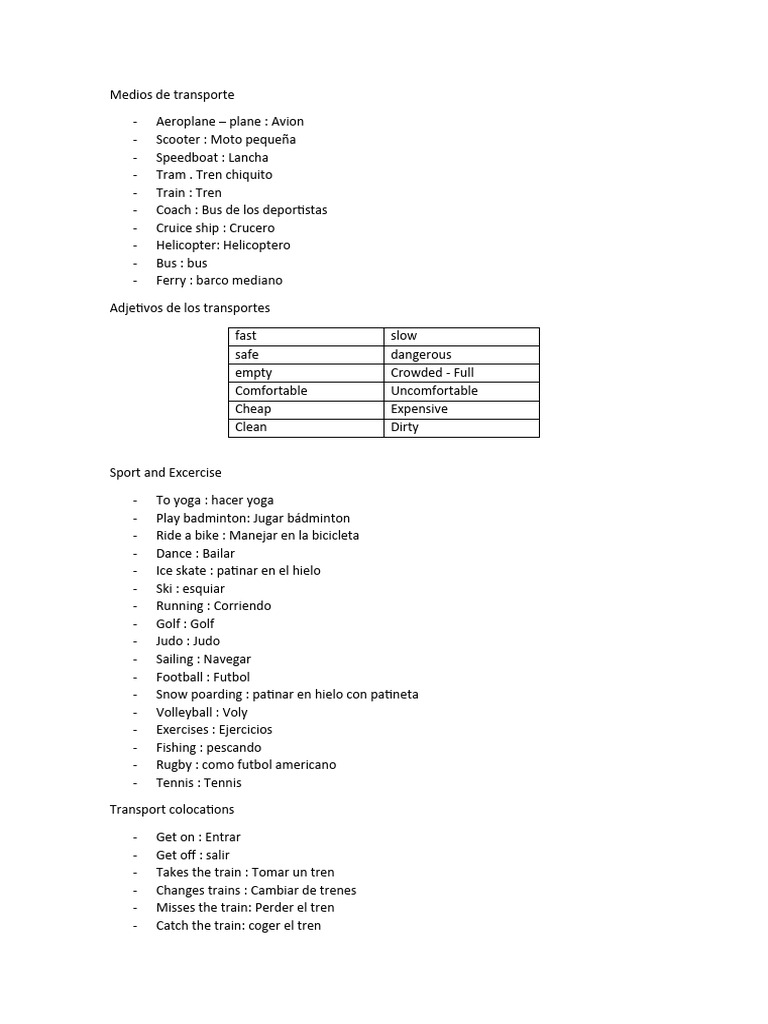 Medios de transporte

- Aeroplane – plane : Avion
- Scooter : Moto pequeña
- Speedboat : Lancha
- Tram . Tren chiquito
- Train : Tren
- Coach : Bus de los deportistas
- Cruice ship : Crucero
- Helicopter: Helicoptero
- Bus : bus
- Ferry : barco mediano

Adjetivos de los transportes

| fast | slow |
|---|---|
| safe | dangerous |
| empty | Crowded - Full |
| Comfortable | Uncomfortable |
| Cheap | Expensive |
| Clean | Dirty |

Sport and Excercise

- To yoga : hacer yoga
- Play badminton: Jugar bádminton
- Ride a bike : Manejar en la bicicleta
- Dance : Bailar
- Ice skate : patinar en el hielo
- Ski : esquiar
- Running : Corriendo
- Golf : Golf
- Judo : Judo
- Sailing : Navegar
- Football : Futbol
- Snow poarding : patinar en hielo con patineta
- Volleyball : Voly
- Exercises : Ejercicios
- Fishing : pescando
- Rugby : como futbol americano
- Tennis : Tennis

Transport colocations

- Get on : Entrar
- Get off : salir
- Takes the train : Tomar un tren
- Changes trains : Cambiar de trenes
- Misses the train: Perder el tren
- Catch the train: coger el tren